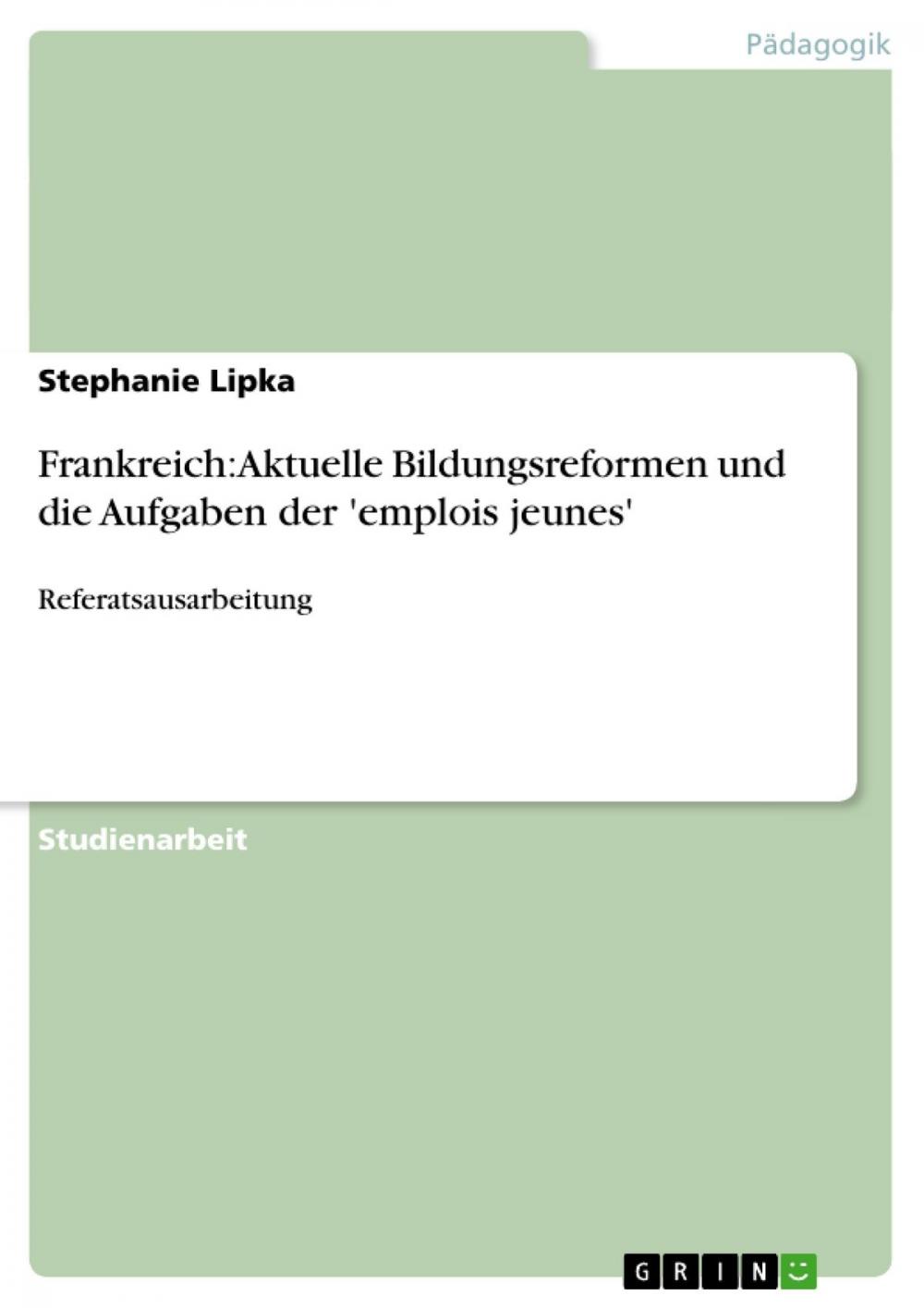 Pädagogik

Stephanie Lipka

Frankreich:Aktuelle Bildungsreformen und die Aufgaben der 'emplois jeunes'

Referatsausarbeitung

Studienarbeit

GRIN